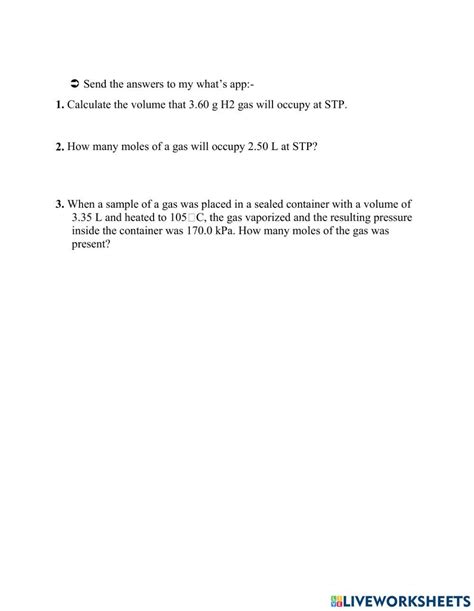 ➲ Send the answers to my what's app:-

1. Calculate the volume that 3.60 g H2 gas will occupy at STP.

2. How many moles of a gas will occupy 2.50 L at STP?

3. When a sample of a gas was placed in a sealed container with a volume of 3.35 L and heated to 105□C, the gas vaporized and the resulting pressure inside the container was 170.0 kPa. How many moles of the gas was present?

LIVEWORKSHEETS